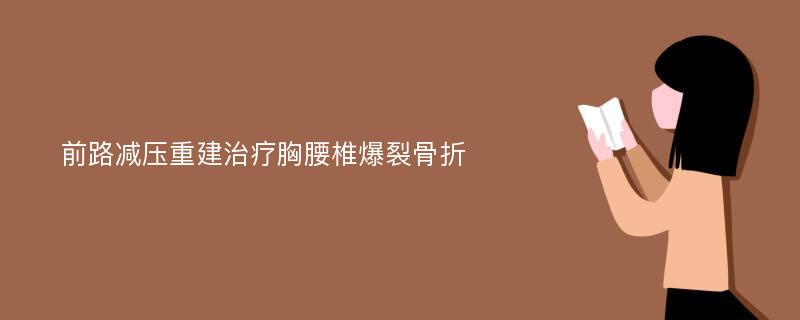 前路减压重建治疗胸腰椎爆裂骨折